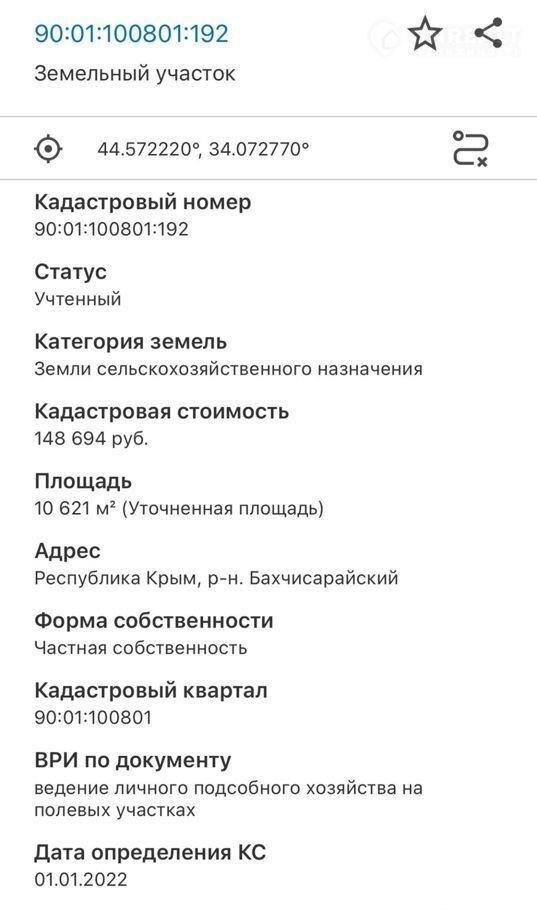 90:01:100801:192

Земельный участок

44.572220°, 34.072770°

Кадастровый номер
90:01:100801:192

Статус
Учтенный

Категория земель
Земли сельскохозяйственного назначения

Кадастровая стоимость
148 694 руб.

Площадь
10 621 м² (Уточненная площадь)

Адрес
Республика Крым, р-н. Бахчисарайский

Форма собственности
Частная собственность

Кадастровый квартал
90:01:100801

ВРИ по документу
ведение личного подсобного хозяйства на полевых участках

Дата определения КС
01.01.2022